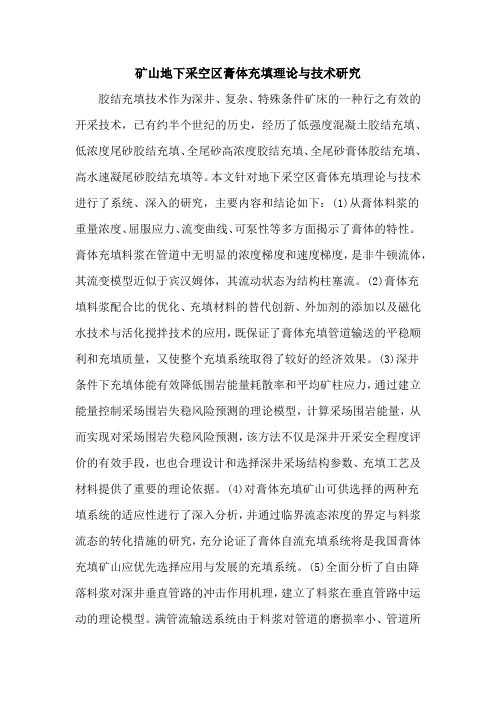 矿山地下采空区膏体充填理论与技术研究

胶结充填技术作为深井、复杂、特殊条件矿床的一种行之有效的开采技术，已有约半个世纪的历史，经历了低强度混凝土胶结充填、低浓度尾砂胶结充填、全尾砂高浓度胶结充填、全尾砂膏体胶结充填、高水速凝尾砂胶结充填等。本文针对地下采空区膏体充填理论与技术进行了系统、深入的研究，主要内容和结论如下：(1)从膏体料浆的重量浓度、屈服应力、流变曲线、可泵性等多方面揭示了膏体的特性。膏体充填料浆在管道中无明显的浓度梯度和速度梯度，是非牛顿流体，其流变模型近似于宾汉姆体，其流动状态为结构柱塞流。(2)膏体充填料浆配合比的优化、充填材料的替代创新、外加剂的添加以及磁化水技术与活化搅拌技术的应用，既保证了膏体充填管道输送的平稳顺利和充填质量，又使整个充填系统取得了较好的经济效果。(3)深井条件下充填体能有效降低围岩能量耗散率和平均矿柱应力，通过建立能量控制采场围岩失稳风险预测的理论模型，计算采场围岩能量，从而实现对采场围岩失稳风险预测，该方法不仅是深井开采安全程度评价的有效手段，也也合理设计和选择深井采场结构参数、充填工艺及材料提供了重要的理论依据。(4)对膏体充填矿山可供选择的两种充填系统的适应性进行了深入分析，并通过临界流态浓度的界定与料浆流态的转化措施的研究，充分论证了膏体自流充填系统将是我国膏体充填矿山应优先选择应用与发展的充填系统。(5)全面分析了自由降落料浆对深井垂直管路的冲击作用机理，建立了料浆在垂直管路中运动的理论模型。满管流输送系统由于料浆对管道的磨损率小、管道所